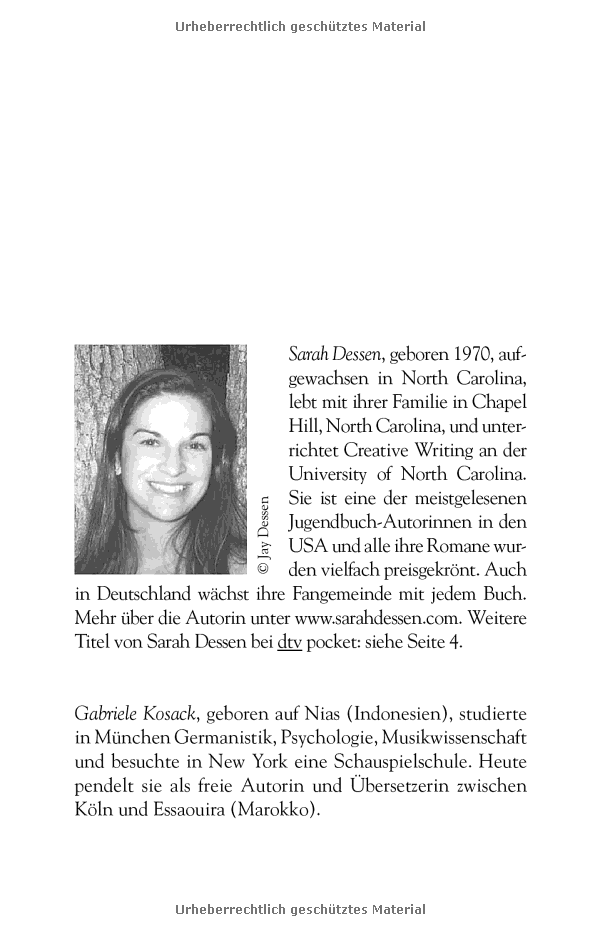 Urheberrechtlich geschütztes Material

© Jay Dessen

Sarah Dessen, geboren 1970, aufgewachsen in North Carolina, lebt mit ihrer Familie in Chapel Hill, North Carolina, und unterrichtet Creative Writing an der University of North Carolina. Sie ist eine der meistgelesenen Jugendbuch-Autorinnen in den USA und alle ihre Romane wurden vielfach preisgekrönt. Auch in Deutschland wächst ihre Fangemeinde mit jedem Buch. Mehr über die Autorin unter www.sarahdessen.com. Weitere Titel von Sarah Dessen bei dtv pocket: siehe Seite 4.

Gabriele Kosack, geboren auf Nias (Indonesien), studierte in München Germanistik, Psychologie, Musikwissenschaft und besuchte in New York eine Schauspielschule. Heute pendelt sie als freie Autorin und Übersetzerin zwischen Köln und Essaouira (Marokko).

Urheberrechtlich geschütztes Material